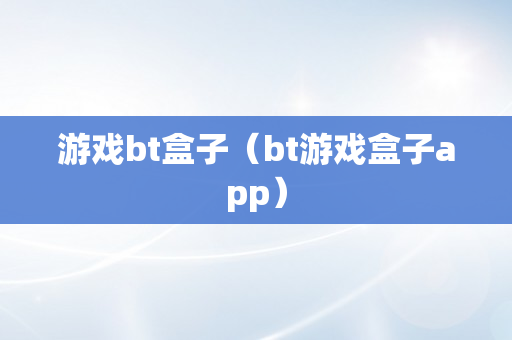 游戏bt盒子（bt游戏盒子app）